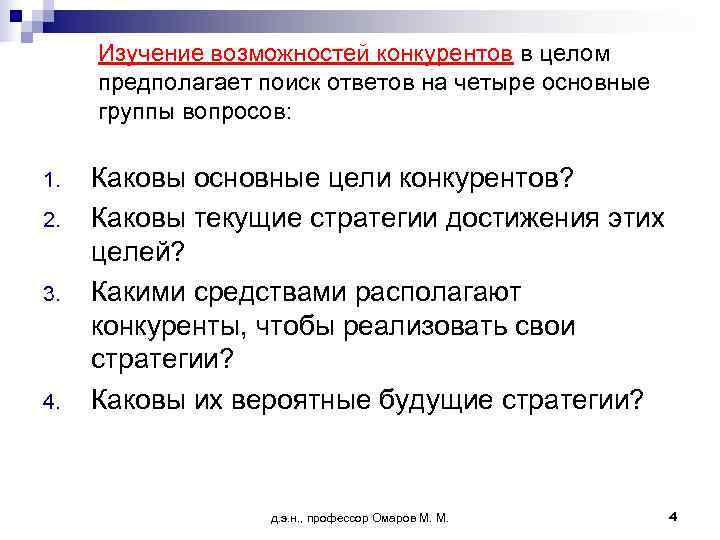 Изучение возможностей конкурентов в целом предполагает поиск ответов на четыре основные группы вопросов:

1. Каковы основные цели конкурентов?
2. Каковы текущие стратегии достижения этих целей?
3. Какими средствами располагают конкуренты, чтобы реализовать свои стратегии?
4. Каковы их вероятные будущие стратегии?

д.э.н., профессор Омаров М. М.

4